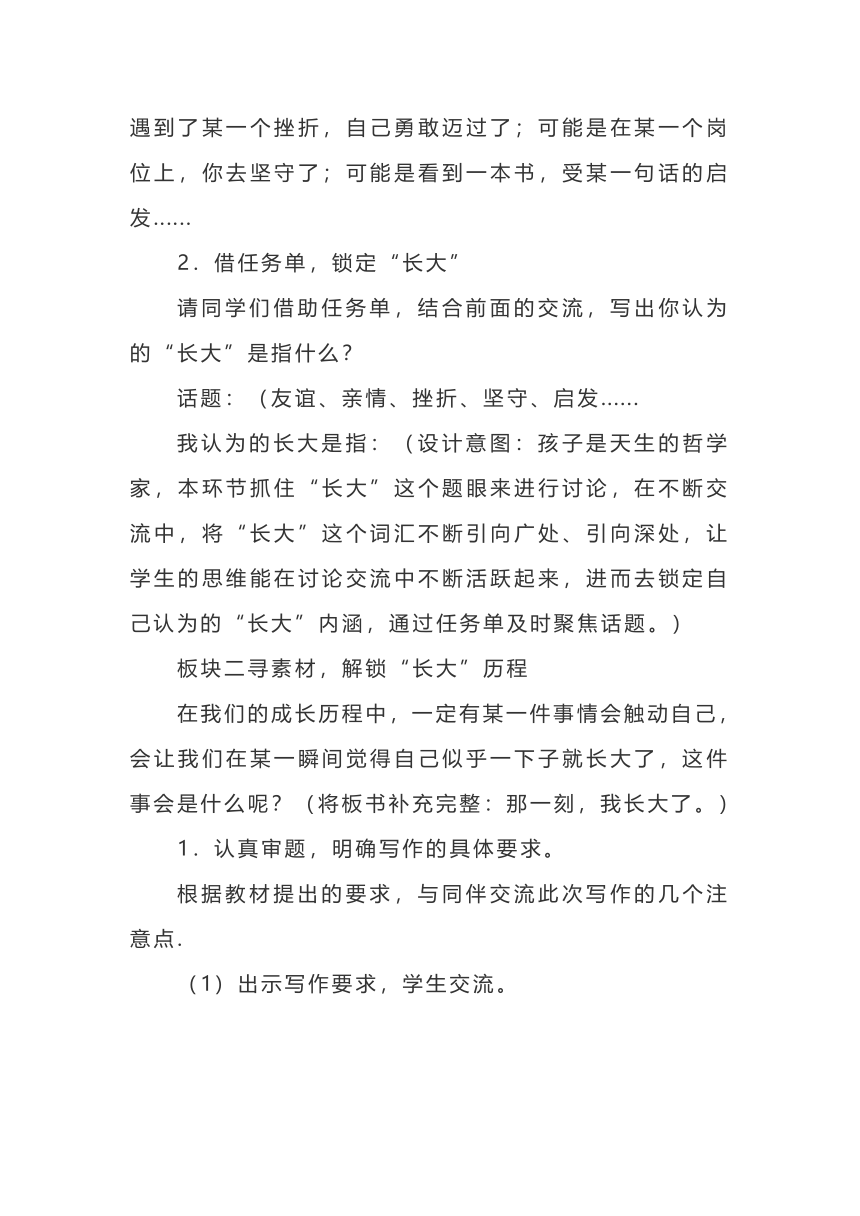 遇到了某一个挫折，自己勇敢迈过了；可能是在某一个岗位上，你去坚守了；可能是看到一本书，受某一句话的启发……

2．借任务单，锁定“长大”

请同学们借助任务单，结合前面的交流，写出你认为的“长大”是指什么？

话题：（友谊、亲情、挫折、坚守、启发……

我认为的长大是指：（设计意图：孩子是天生的哲学家，本环节抓住“长大”这个题眼来进行讨论，在不断交流中，将“长大”这个词汇不断引向广处、引向深处，让学生的思维能在讨论交流中不断活跃起来，进而去锁定自己认为的“长大”内涵，通过任务单及时聚焦话题。）

板块二寻素材，解锁“长大”历程

在我们的成长历程中，一定有某一件事情会触动自己，会让我们在某一瞬间觉得自己似乎一下子就长大了，这件事会是什么呢？（将板书补充完整：那一刻，我长大了。）

1．认真审题，明确写作的具体要求。

根据教材提出的要求，与同伴交流此次写作的几个注意点.

（1）出示写作要求，学生交流。